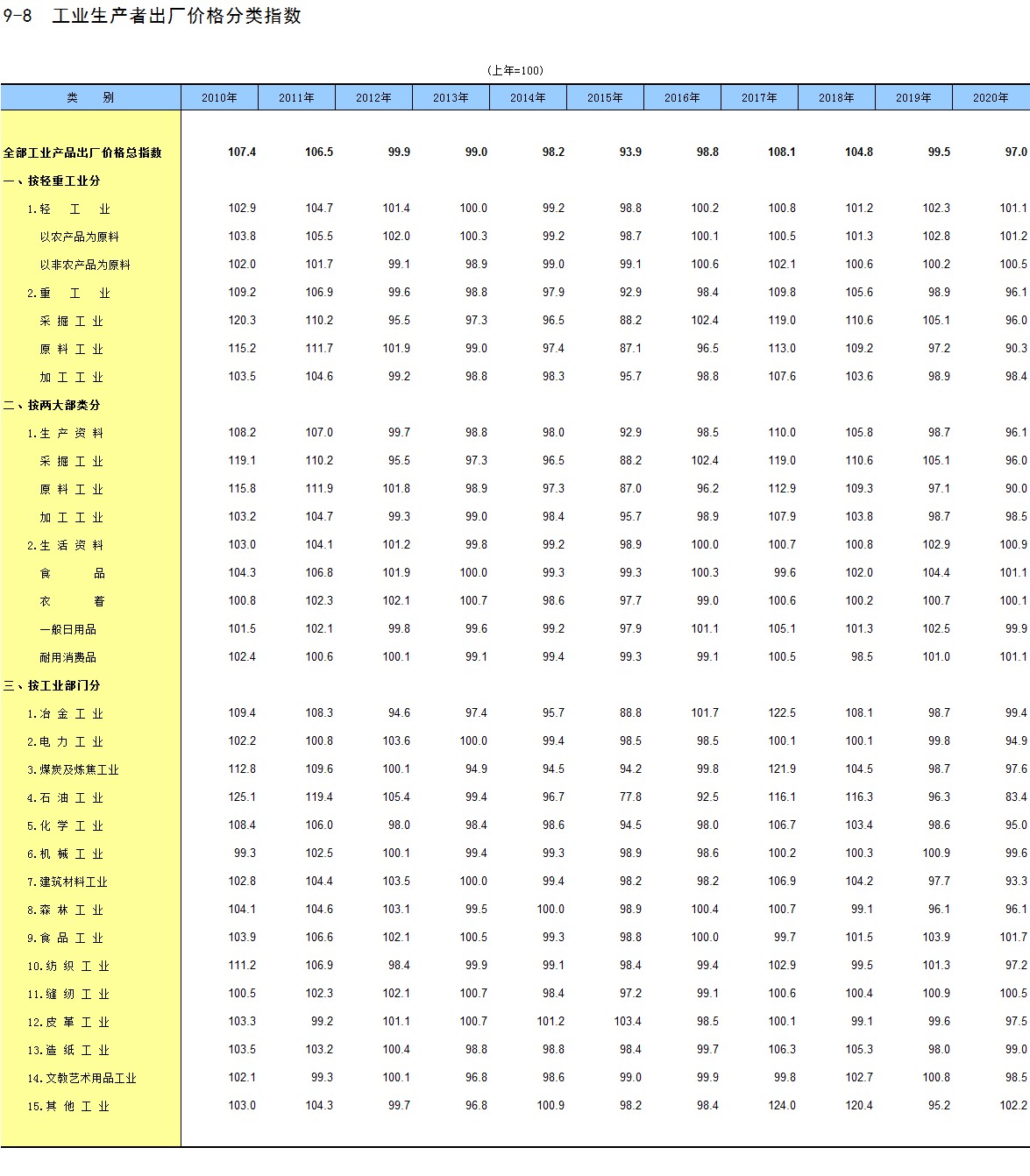 9-8 工业生产者出厂价格分类指数

(上年=100)

| 类 别 | 2010年 | 2011年 | 2012年 | 2013年 | 2014年 | 2015年 | 2016年 | 2017年 | 2018年 | 2019年 | 2020年 |
|---|---|---|---|---|---|---|---|---|---|---|---|
| 全部工业产品出厂价格总指数 | 107.4 | 106.5 | 99.9 | 99.0 | 98.2 | 93.9 | 98.8 | 108.1 | 104.8 | 99.5 | 97.0 |
| 一、按轻重工业分 | | | | | | | | | | | |
| 1.轻 工 业 | 102.9 | 104.7 | 101.4 | 100.0 | 99.2 | 98.8 | 100.2 | 100.8 | 101.2 | 102.3 | 101.1 |
| 以农产品为原料 | 103.8 | 105.5 | 102.0 | 100.3 | 99.2 | 98.7 | 100.1 | 100.5 | 101.3 | 102.8 | 101.2 |
| 以非农产品为原料 | 102.0 | 101.7 | 99.1 | 98.9 | 99.0 | 99.1 | 100.6 | 102.1 | 100.6 | 100.2 | 100.5 |
| 2.重 工 业 | 109.2 | 106.9 | 99.6 | 98.8 | 97.9 | 92.9 | 98.4 | 109.8 | 105.6 | 98.9 | 96.1 |
| 采 掘 工 业 | 120.3 | 110.2 | 95.5 | 97.3 | 96.5 | 88.2 | 102.4 | 119.0 | 110.6 | 105.1 | 96.0 |
| 原 料 工 业 | 115.2 | 111.7 | 101.9 | 99.0 | 97.4 | 87.1 | 96.5 | 113.0 | 109.2 | 97.2 | 90.3 |
| 加 工 工 业 | 103.5 | 104.6 | 99.2 | 98.8 | 98.3 | 95.7 | 98.8 | 107.6 | 103.6 | 98.9 | 98.4 |
| 二、按两大部类分 | | | | | | | | | | | |
| 1.生 产 资 料 | 108.2 | 107.0 | 99.7 | 98.8 | 98.0 | 92.9 | 98.5 | 110.0 | 105.8 | 98.7 | 96.1 |
| 采 掘 工 业 | 119.1 | 110.2 | 95.5 | 97.3 | 96.5 | 88.2 | 102.4 | 119.0 | 110.6 | 105.1 | 96.0 |
| 原 料 工 业 | 115.8 | 111.9 | 101.8 | 98.9 | 97.3 | 87.0 | 96.2 | 112.9 | 109.3 | 97.1 | 90.0 |
| 加 工 工 业 | 103.2 | 104.7 | 99.3 | 99.0 | 98.4 | 95.7 | 98.9 | 107.9 | 103.8 | 98.7 | 98.5 |
| 2.生 活 资 料 | 103.0 | 104.1 | 101.2 | 99.8 | 99.2 | 98.9 | 100.0 | 100.7 | 100.8 | 102.9 | 100.9 |
| 食 品 | 104.3 | 106.8 | 101.9 | 100.0 | 99.3 | 99.3 | 100.3 | 99.6 | 102.0 | 104.4 | 101.1 |
| 衣 着 | 100.8 | 102.3 | 102.1 | 100.7 | 98.6 | 97.7 | 99.0 | 100.6 | 100.2 | 100.7 | 100.1 |
| 一般日用品 | 101.5 | 102.1 | 99.8 | 99.6 | 99.2 | 97.9 | 101.1 | 105.1 | 101.3 | 102.5 | 99.9 |
| 耐用消费品 | 102.4 | 100.6 | 100.1 | 99.1 | 99.4 | 99.3 | 99.1 | 100.5 | 98.5 | 101.0 | 101.1 |
| 三、按工业部门分 | | | | | | | | | | | |
| 1.冶 金 工 业 | 109.4 | 108.3 | 94.6 | 97.4 | 95.7 | 88.8 | 101.7 | 122.5 | 108.1 | 98.7 | 99.4 |
| 2.电 力 工 业 | 102.2 | 100.8 | 103.6 | 100.0 | 99.4 | 98.5 | 98.5 | 100.1 | 100.1 | 99.8 | 94.9 |
| 3.煤炭及炼焦工业 | 112.8 | 109.6 | 100.1 | 94.9 | 94.5 | 94.2 | 99.8 | 121.9 | 104.5 | 98.7 | 97.6 |
| 4.石 油 工 业 | 125.1 | 119.4 | 105.4 | 99.4 | 96.7 | 77.8 | 92.5 | 116.1 | 116.3 | 96.3 | 83.4 |
| 5.化 学 工 业 | 108.4 | 106.0 | 98.0 | 98.4 | 98.6 | 94.5 | 98.0 | 106.7 | 103.4 | 98.6 | 95.0 |
| 6.机 械 工 业 | 99.3 | 102.5 | 100.1 | 99.4 | 99.3 | 98.9 | 98.6 | 100.2 | 100.3 | 100.9 | 99.6 |
| 7.建筑材料工业 | 102.8 | 104.4 | 103.5 | 100.0 | 99.4 | 98.2 | 98.2 | 106.9 | 104.2 | 97.7 | 93.3 |
| 8.森 林 工 业 | 104.1 | 104.6 | 103.1 | 99.5 | 100.0 | 98.9 | 100.4 | 100.7 | 99.1 | 96.1 | 96.1 |
| 9.食 品 工 业 | 103.9 | 106.6 | 102.1 | 100.5 | 99.3 | 98.8 | 100.0 | 99.7 | 101.5 | 103.9 | 101.7 |
| 10.纺 织 工 业 | 111.2 | 106.9 | 98.4 | 99.9 | 99.1 | 98.4 | 99.4 | 102.9 | 99.5 | 101.3 | 97.2 |
| 11.缝 纫 工 业 | 100.5 | 102.3 | 102.1 | 100.7 | 98.4 | 97.2 | 99.1 | 100.6 | 100.4 | 100.9 | 100.5 |
| 12.皮 革 工 业 | 103.3 | 99.2 | 101.1 | 100.7 | 101.2 | 103.4 | 98.5 | 100.1 | 99.1 | 99.6 | 97.5 |
| 13.造 纸 工 业 | 103.5 | 103.2 | 100.4 | 98.8 | 98.8 | 98.4 | 99.7 | 106.3 | 105.3 | 98.0 | 99.0 |
| 14.文教艺术用品工业 | 102.1 | 99.3 | 100.1 | 96.8 | 98.6 | 99.0 | 99.9 | 99.8 | 102.7 | 100.8 | 98.5 |
| 15.其 他 工 业 | 103.0 | 104.3 | 99.7 | 96.8 | 100.9 | 98.2 | 98.4 | 124.0 | 120.4 | 95.2 | 102.2 |